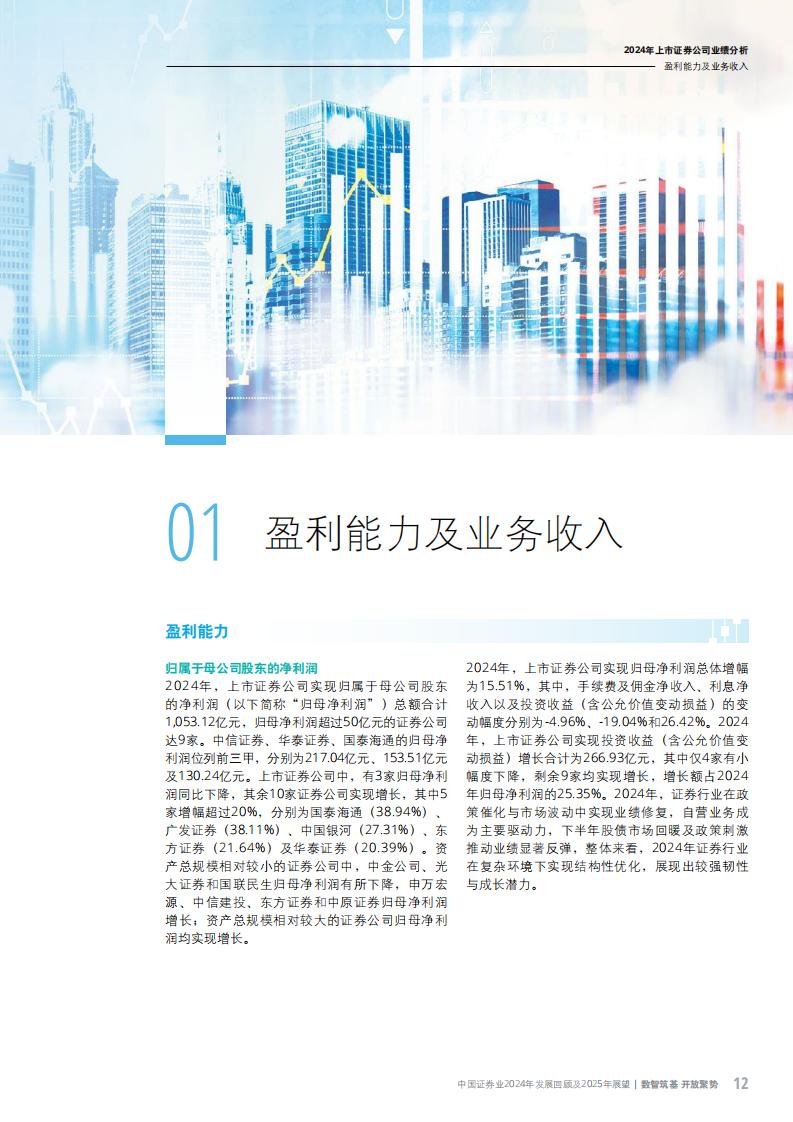 2024年上市证券公司业绩分析
盈利能力及业务收入

01 盈利能力及业务收入

盈利能力

归属于母公司股东的净利润
2024年，上市证券公司实现归属于母公司股东的净利润（以下简称“归母净利润”）总额合计1,053.12亿元，归母净利润超过50亿元的证券公司达9家。中信证券、华泰证券、国泰海通的归母净利润位列前三甲，分别为217.04亿元、153.51亿元及130.24亿元。上市证券公司中，有3家归母净利润同比下降，其余10家证券公司实现增长，其中5家增幅超过20%，分别为国泰海通（38.94%）、广发证券（38.11%）、中国银河（27.31%）、东方证券（21.64%）及华泰证券（20.39%）。资产总规模相对较小的证券公司中，中金公司、光大证券和国联民生归母净利润有所下降，申万宏源、中信建投、东方证券和中原证券归母净利润增长；资产总规模相对较大的证券公司归母净利润均实现增长。

2024年，上市证券公司实现归母净利润总体增幅为15.51%，其中，手续费及佣金净收入、利息净收入以及投资收益（含公允价值变动损益）的变动幅度分别为-4.96%、-19.04%和26.42%。2024年，上市证券公司实现投资收益（含公允价值变动损益）增长合计为266.93亿元，其中仅4家有小幅度下降，剩余9家均实现增长，增长额占2024年归母净利润的25.35%。2024年，证券行业在政策催化与市场波动中实现业绩修复，自营业务成为主要驱动力，下半年股债市场回暖及政策刺激推动业绩显著反弹，整体来看，2024年证券行业在复杂环境下实现结构性优化，展现出较强韧性与成长潜力。

中国证券业2024年发展回顾及2025年展望 | 数智筑基 开放聚势 12